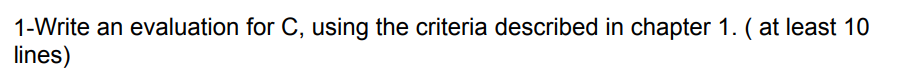 1-Write an evaluation for C, using the criteria described in chapter 1. ( at least 10 lines)